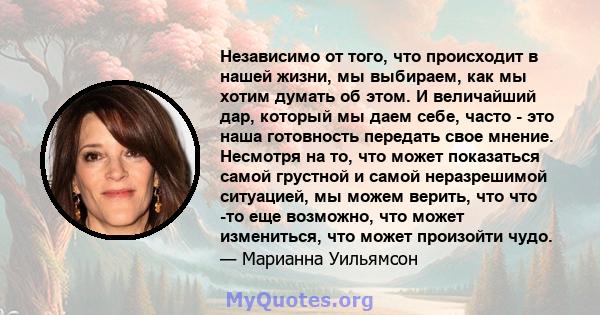 Независимо от того, что происходит в нашей жизни, мы выбираем, как мы хотим думать об этом. И величайший дар, который мы даем себе, часто - это наша готовность передать свое мнение. Несмотря на то, что может показаться самой грустной и самой неразрешимой ситуацией, мы можем верить, что что -то еще возможно, что может измениться, что может произойти чудо.
— Марианна Уильямсон

MyQuotes.org